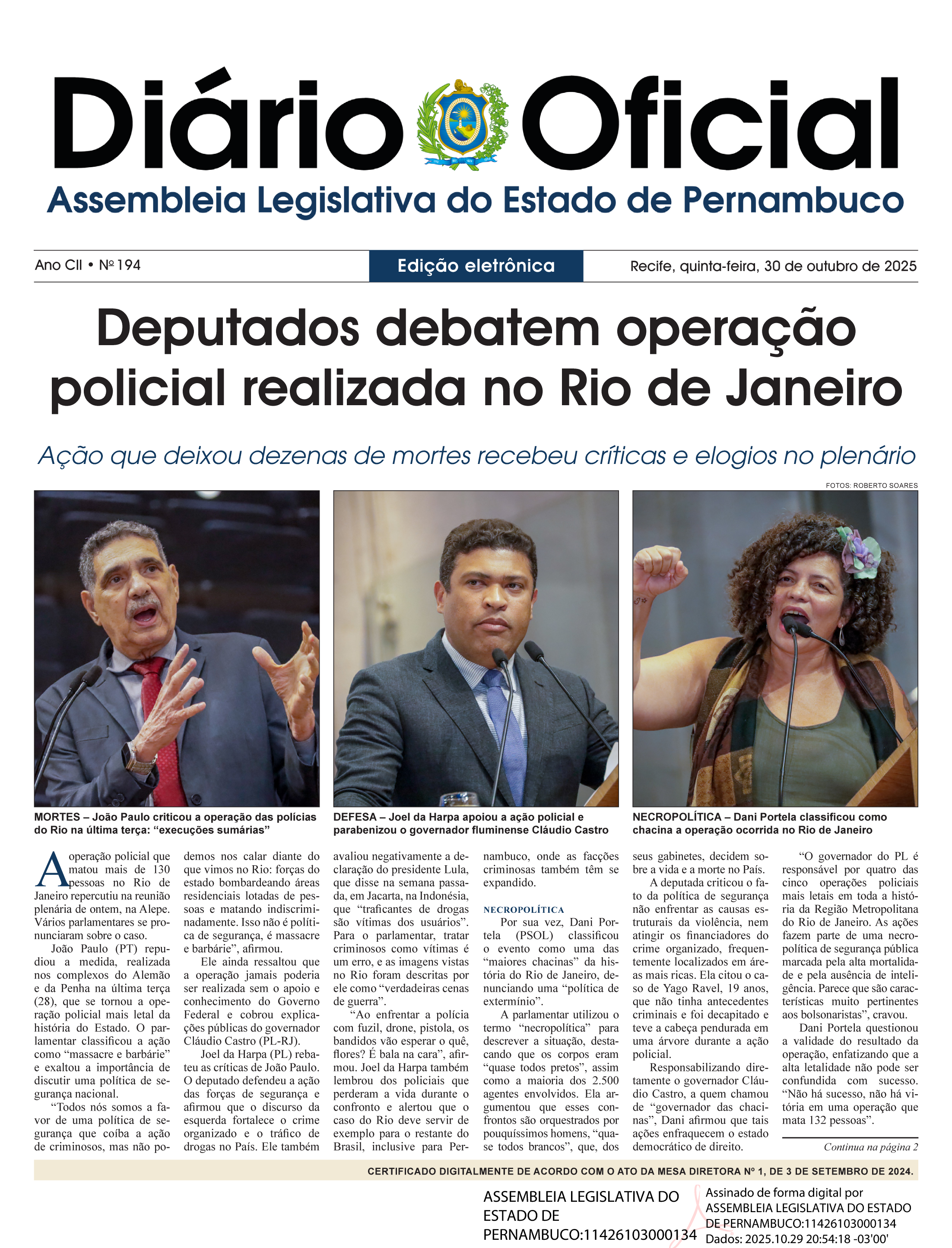 Diário Oficial
Assembleia Legislativa do Estado de Pernambuco

Ano CII • Nº 194

Edição eletrônica

Recife, quinta-feira, 30 de outubro de 2025

Deputados debatem operação policial realizada no Rio de Janeiro

Ação que deixou dezenas de mortes recebeu críticas e elogios no plenário

FOTOS: ROBERTO SOARES

MORTES – João Paulo criticou a operação das polícias do Rio na última terça: “execuções sumárias”

DEFESA – Joel da Harpa apoiou a ação policial e parabenizou o governador fluminense Cláudio Castro

NECROPOLÍTICA – Dani Portela classificou como chacina a operação ocorrida no Rio de Janeiro

A operação policial que matou mais de 130 pessoas no Rio de Janeiro repercutiu na reunião plenária de ontem, na Alepe. Vários parlamentares se pronunciaram sobre o caso.

João Paulo (PT) repudiou a medida, realizada nos complexos do Alemão e da Penha na última terça (28), que se tornou a operação policial mais letal da história do Estado. O parlamentar classificou a ação como “massacre e barbárie” e exaltou a importância de discutir uma política de segurança nacional.

“Todos nós somos a favor de uma política de segurança que coíba a ação de criminosos, mas não podemos nos calar diante do que vimos no Rio: forças do estado bombardeando áreas residenciais lotadas de pessoas e matando indiscriminadamente. Isso não é política de segurança, é massacre e barbárie”, afirmou.

Ele ainda ressaltou que a operação jamais poderia ser realizada sem o apoio e conhecimento do Governo Federal e cobrou explicações públicas do governador Cláudio Castro (PL-RJ).

Joel da Harpa (PL) rebateu as críticas de João Paulo. O deputado defendeu a ação das forças de segurança e afirmou que o discurso da esquerda fortalece o crime organizado e o tráfico de drogas no País. Ele também avaliou negativamente a declaração do presidente Lula, que disse na semana passada, em Jacarta, na Indonésia, que “traficantes de drogas são vítimas dos usuários”. Para o parlamentar, tratar criminosos como vítimas é um erro, e as imagens vistas no Rio foram descritas por ele como “verdadeiras cenas de guerra”.

“Ao enfrentar a polícia com fuzil, drone, pistola, os bandidos vão esperar o quê, flores? É bala na cara”, afirmou. Joel da Harpa também lembrou dos policiais que perderam a vida durante o confronto e alertou que o caso do Rio deve servir de exemplo para o restante do Brasil, inclusive para Pernambuco, onde as facções criminosas também têm se expandido.

NECROPOLÍTICA
Por sua vez, Dani Portela (PSOL) classificou o evento como uma das “maiores chacinas” da história do Rio de Janeiro, denunciando uma “política de extermínio”.

A parlamentar utilizou o termo “necropolítica” para descrever a situação, destacando que os corpos eram “quase todos pretos”, assim como a maioria dos 2.500 agentes envolvidos. Ela argumentou que esses confrontos são orquestrados por pouquíssimos homens, “quase todos brancos”, que, dos seus gabinetes, decidem sobre a vida e a morte no País.

A deputada criticou o fato da política de segurança não enfrentar as causas estruturais da violência, nem atingir os financiadores do crime organizado, frequentemente localizados em áreas mais ricas. Ela citou o caso de Yago Ravel, 19 anos, que não tinha antecedentes criminais e foi decapitado e teve a cabeça pendurada em uma árvore durante a ação policial.

Responsabilizando diretamente o governador Cláudio Castro, a quem chamou de “governador das chacinas”, Dani afirmou que tais ações enfraquecem o estado democrático de direito.

“O governador do PL é responsável por quatro das cinco operações policiais mais letais em toda a história da Região Metropolitana do Rio de Janeiro. As ações fazem parte de uma necropolítica de segurança pública marcada pela alta mortalidade e pela ausência de inteligência. Parece que são características muito pertinentes aos bolsonaristas”, cravou.

Dani Portela questionou a validade do resultado da operação, enfatizando que a alta letalidade não pode ser confundida com sucesso. “Não há sucesso, não há vitória em uma operação que mata 132 pessoas”.

Continua na página 2

CERTIFICADO DIGITALMENTE DE ACORDO COM O ATO DA MESA DIRETORA Nº 1, DE 3 DE SETEMBRO DE 2024.

ASSEMBLEIA LEGISLATIVA DO ESTADO DE PERNAMBUCO:11426103000134

Assinado de forma digital por ASSEMBLEIA LEGISLATIVA DO ESTADO DE PERNAMBUCO:11426103000134
Dados: 2025.10.29 20:54:18 -03'00'